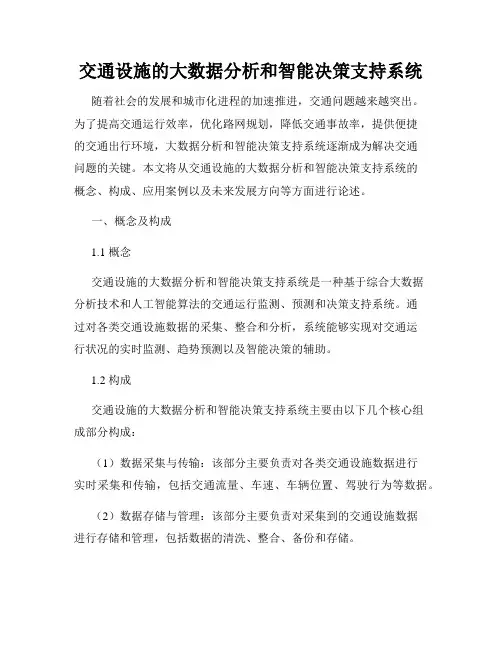 交通设施的大数据分析和智能决策支持系统

随着社会的发展和城市化进程的加速推进，交通问题越来越突出。为了提高交通运行效率，优化路网规划，降低交通事故率，提供便捷的交通出行环境，大数据分析和智能决策支持系统逐渐成为解决交通问题的关键。本文将从交通设施的大数据分析和智能决策支持系统的概念、构成、应用案例以及未来发展方向等方面进行论述。

一、概念及构成

1.1 概念

交通设施的大数据分析和智能决策支持系统是一种基于综合大数据分析技术和人工智能算法的交通运行监测、预测和决策支持系统。通过对各类交通设施数据的采集、整合和分析，系统能够实现对交通运行状况的实时监测、趋势预测以及智能决策的辅助。

1.2 构成

交通设施的大数据分析和智能决策支持系统主要由以下几个核心组成部分构成：

（1）数据采集与传输：该部分主要负责对各类交通设施数据进行实时采集和传输，包括交通流量、车速、车辆位置、驾驶行为等数据。

（2）数据存储与管理：该部分主要负责对采集到的交通设施数据进行存储和管理，包括数据的清洗、整合、备份和存储。